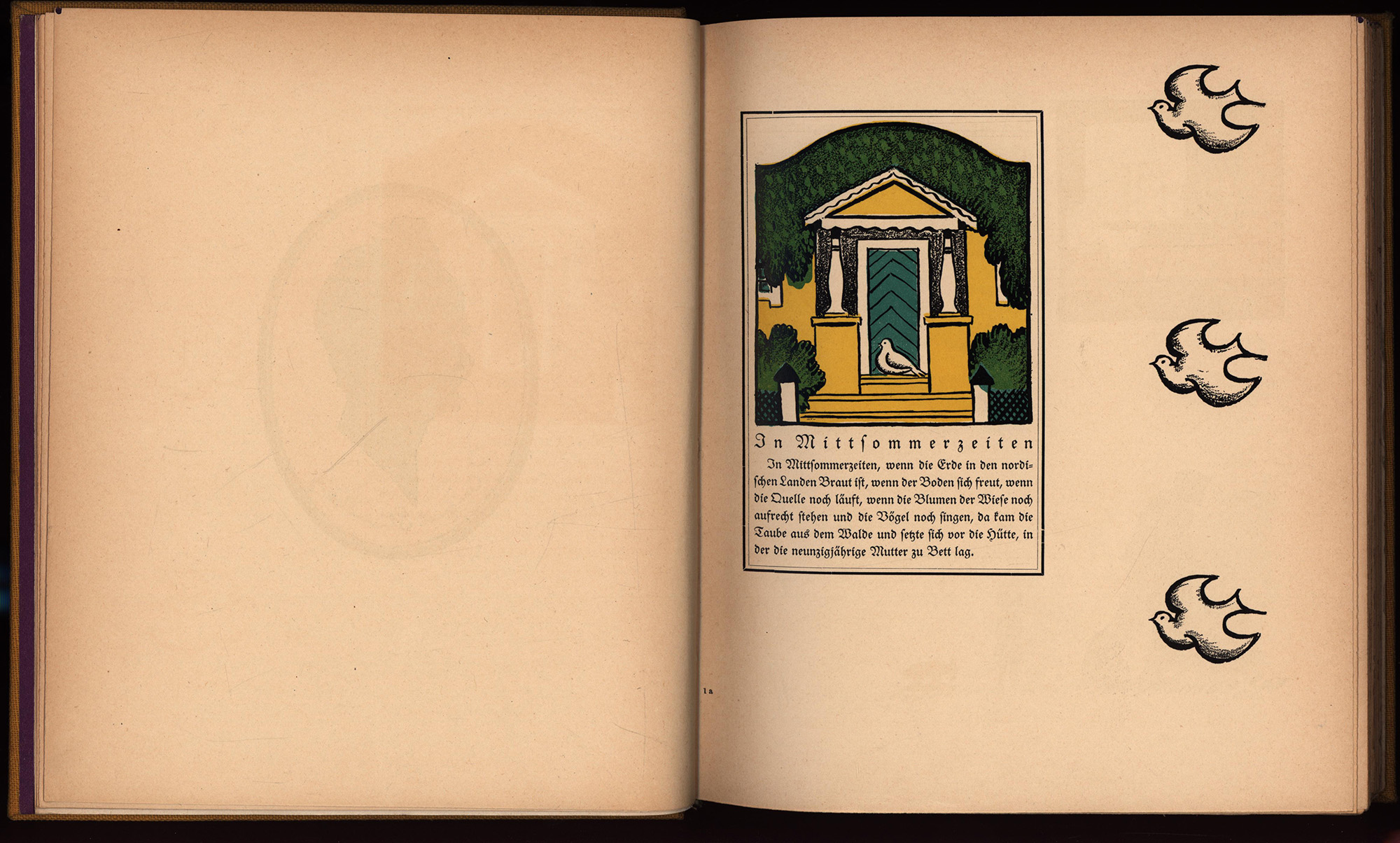 In Mittsommerzeiten

In Mittſommerzeiten, wenn die Erde in den nordiſchen Landen Braut iſt, wenn der Boden ſich freut, wenn die Quelle noch läuft, wenn die Blumen der Wieſe noch aufrecht ſtehen und die Vögel noch ſingen, da kam die Taube aus dem Walde und ſetzte ſich vor die Hütte, in der die neunzigjährige Mutter zu Bett lag.

1a